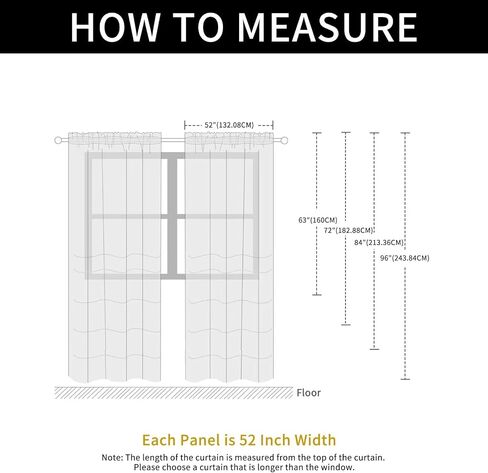 HOW TO MEASURE

52"(132.08CM)

63"(160CM)

72"(182.88CM)

84"(213.36CM)

96"(243.84CM)

Floor

Each Panel is 52 Inch Width

Note: The length of the curtain is measured from the top of the curtain. Please choose a curtain that is longer than the window.